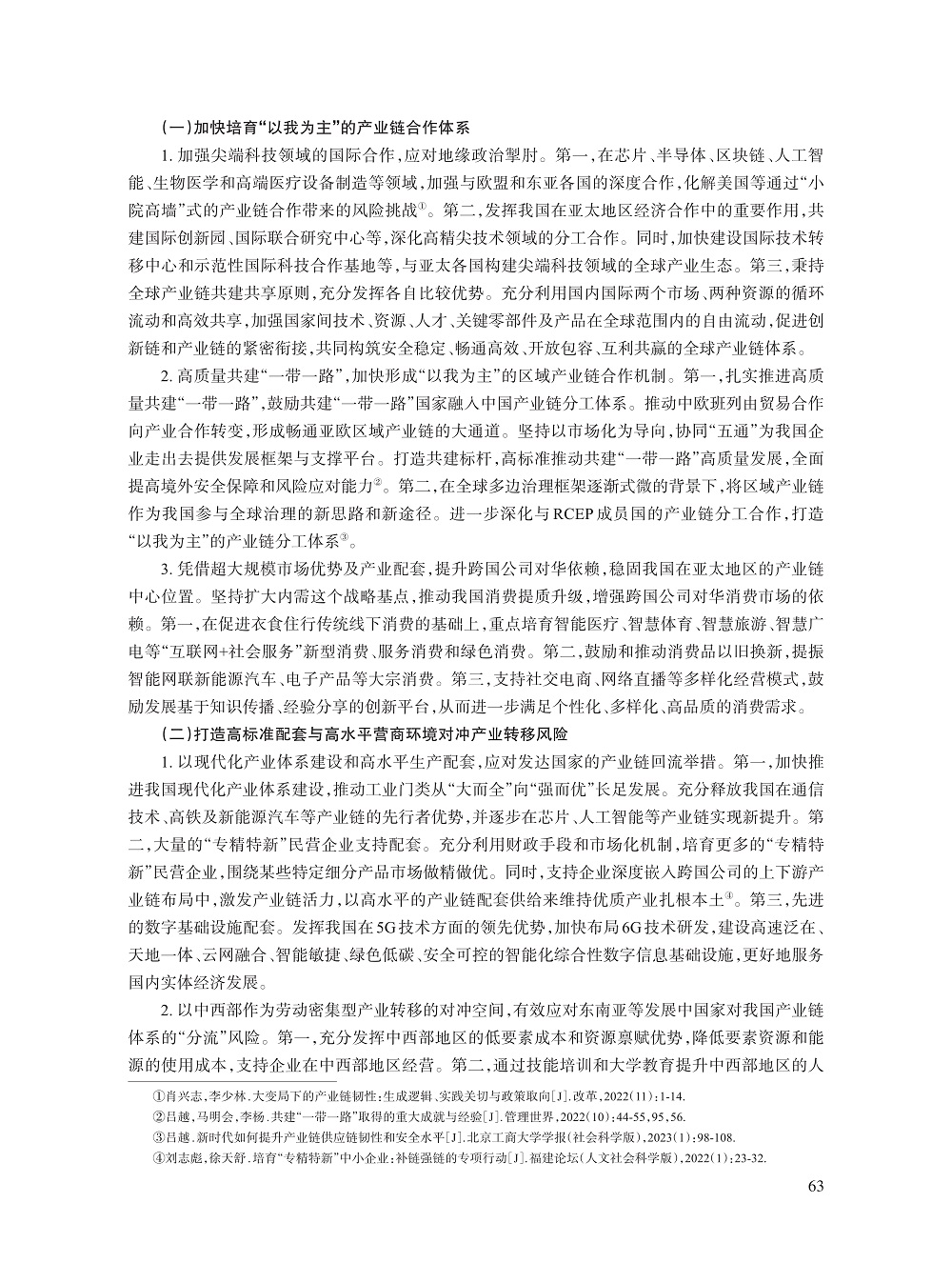 （一）加快培育“以我为主”的产业链合作体系

1. 加强尖端科技领域的国际合作，应对地缘政治掣肘。第一，在芯片、半导体、区块链、人工智能、生物医学和高端医疗设备制造等领域，加强与欧盟和东亚各国的深度合作，化解美国等通过“小院高墙”式的产业链合作带来的风险挑战①。第二，发挥我国在亚太地区经济合作中的重要作用，共建国际创新园、国际联合研究中心等，深化高精尖技术领域的分工合作。同时，加快建设国际技术转移中心和示范性国际科技合作基地等，与亚太各国构建尖端科技领域的全球产业生态。第三，秉持全球产业链共建共享原则，充分发挥各自比较优势。充分利用国内国际两个市场、两种资源的循环流动和高效共享，加强国家间技术、资源、人才、关键零部件及产品在全球范围内的自由流动，促进创新链和产业链的紧密衔接，共同构筑安全稳定、畅通高效、开放包容、互利共赢的全球产业链体系。

2. 高质量共建“一带一路”，加快形成“以我为主”的区域产业链合作机制。第一，扎实推进高质量共建“一带一路”，鼓励共建“一带一路”国家融入中国产业链分工体系。推动中欧班列由贸易合作向产业合作转变，形成畅通亚欧区域产业链的大通道。坚持以市场化为导向，协同“五通”为我国企业走出去提供发展框架与支撑平台。打造共建标杆，高标准推动共建“一带一路”高质量发展，全面提高境外安全保障和风险应对能力②。第二，在全球多边治理框架逐渐式微的背景下，将区域产业链作为我国参与全球治理的新思路和新途径。进一步深化与RCEP成员国的产业链分工合作，打造“以我为主”的产业链分工体系③。

3. 凭借超大规模市场优势及产业配套，提升跨国公司对华依赖，稳固我国在亚太地区的产业链中心位置。坚持扩大内需这个战略基点，推动我国消费提质升级，增强跨国公司对华消费市场的依赖。第一，在促进衣食住行传统线下消费的基础上，重点培育智能医疗、智慧体育、智慧旅游、智慧广电等“互联网+社会服务”新型消费、服务消费和绿色消费。第二，鼓励和推动消费品以旧换新，提振智能网联新能源汽车、电子产品等大宗消费。第三，支持社交电商、网络直播等多样化经营模式，鼓励发展基于知识传播、经验分享的创新平台，从而进一步满足个性化、多样化、高品质的消费需求。

（二）打造高标准配套与高水平营商环境对冲产业转移风险

1. 以现代化产业体系建设和高水平生产配套，应对发达国家的产业链回流举措。第一，加快推进我国现代化产业体系建设，推动工业门类从“大而全”向“强而优”长足发展。充分释放我国在通信技术、高铁及新能源汽车等产业链的先行者优势，并逐步在芯片、人工智能等产业链实现新提升。第二，大量的“专精特新”民营企业支持配套。充分利用财政手段和市场化机制，培育更多的“专精特新”民营企业，围绕某些特定细分产品市场做精做优。同时，支持企业深度嵌入跨国公司的上下游产业链布局中，激发产业链活力，以高水平的产业链配套供给来维持优质产业扎根本土④。第三，先进的数字基础设施配套。发挥我国在5G技术方面的领先优势，加快布局6G技术研发，建设高速泛在、天地一体、云网融合、智能敏捷、绿色低碳、安全可控的智能化综合性数字信息基础设施，更好地服务国内实体经济发展。

2. 以中西部作为劳动密集型产业转移的对冲空间，有效应对东南亚等发展中国家对我国产业链体系的“分流”风险。第一，充分发挥中西部地区的低要素成本和资源禀赋优势，降低要素资源和能源的使用成本，支持企业在中西部地区经营。第二，通过技能培训和大学教育提升中西部地区的人

①肖兴志，李少林．大变局下的产业链韧性：生成逻辑、实践关切与政策取向[J]．改革，2022(11)：1-14．
②吕越，马明会，李杨．共建“一带一路”取得的重大成就与经验[J]．管理世界，2022(10)：44-55，95，56．
③吕越．新时代如何提升产业链供应链韧性和安全水平[J]．北京工商大学学报(社会科学版)，2023(1)：98-108．
④刘志彪，徐天舒．培育“专精特新”中小企业：补链强链的专项行动[J]．福建论坛(人文社会科学版)，2022(1)：23-32．

63